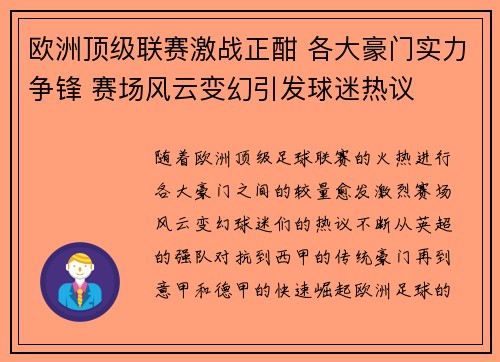 欧洲顶级联赛激战正酣 各大豪门实力争锋 赛场风云变幻引发球迷热议

随着欧洲顶级足球联赛的火热进行各大豪门之间的较量愈发激烈赛场风云变幻球迷们的热议不断从英超的强队对抗到西甲的传统豪门再到意甲和德甲的快速崛起欧洲足球的